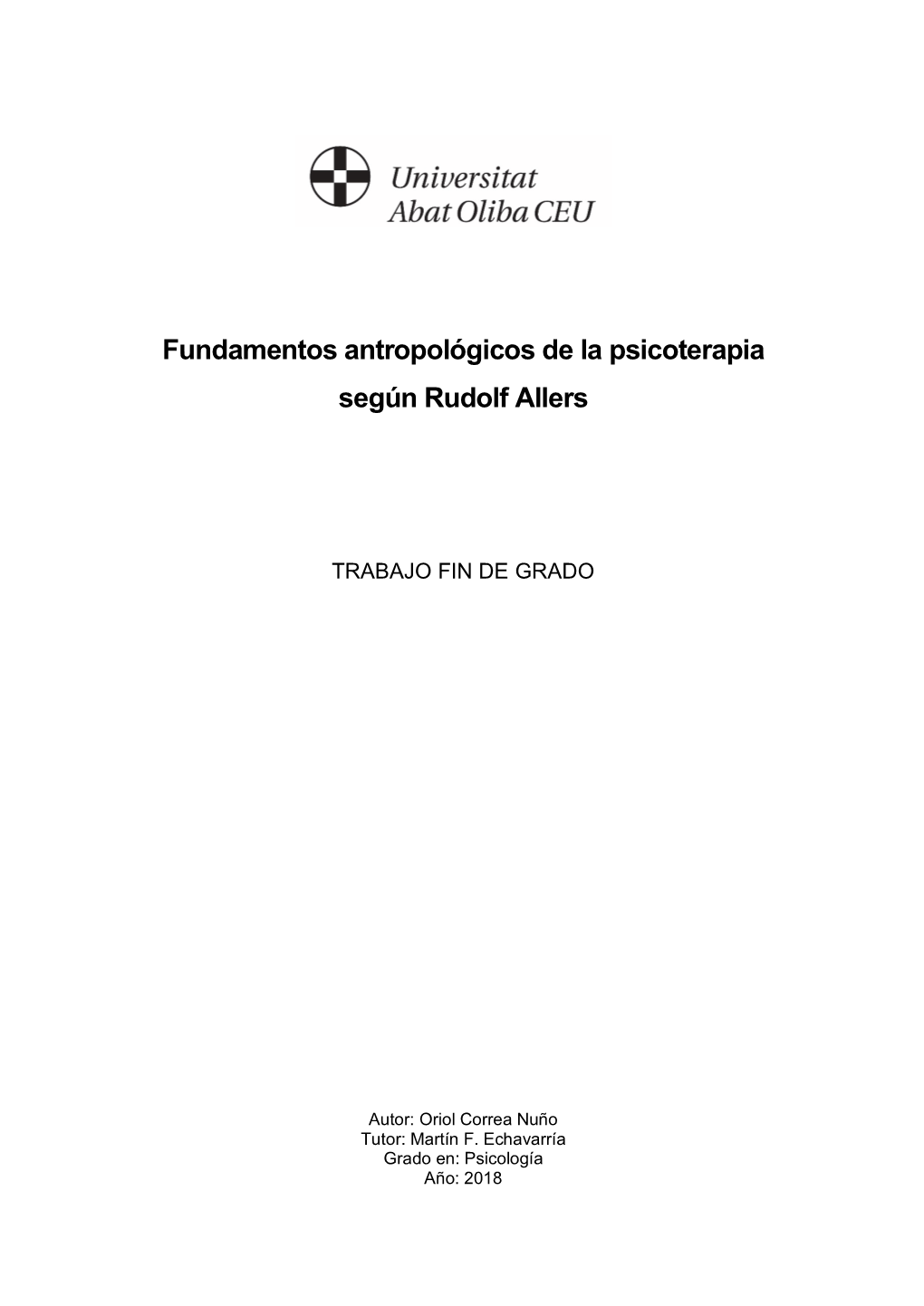 Universitat
Abat Oliba CEU

Fundamentos antropológicos de la psicoterapia según Rudolf Allers

TRABAJO FIN DE GRADO

Autor: Oriol Correa Nuño
Tutor: Martín F. Echavarría
Grado en: Psicología
Año: 2018